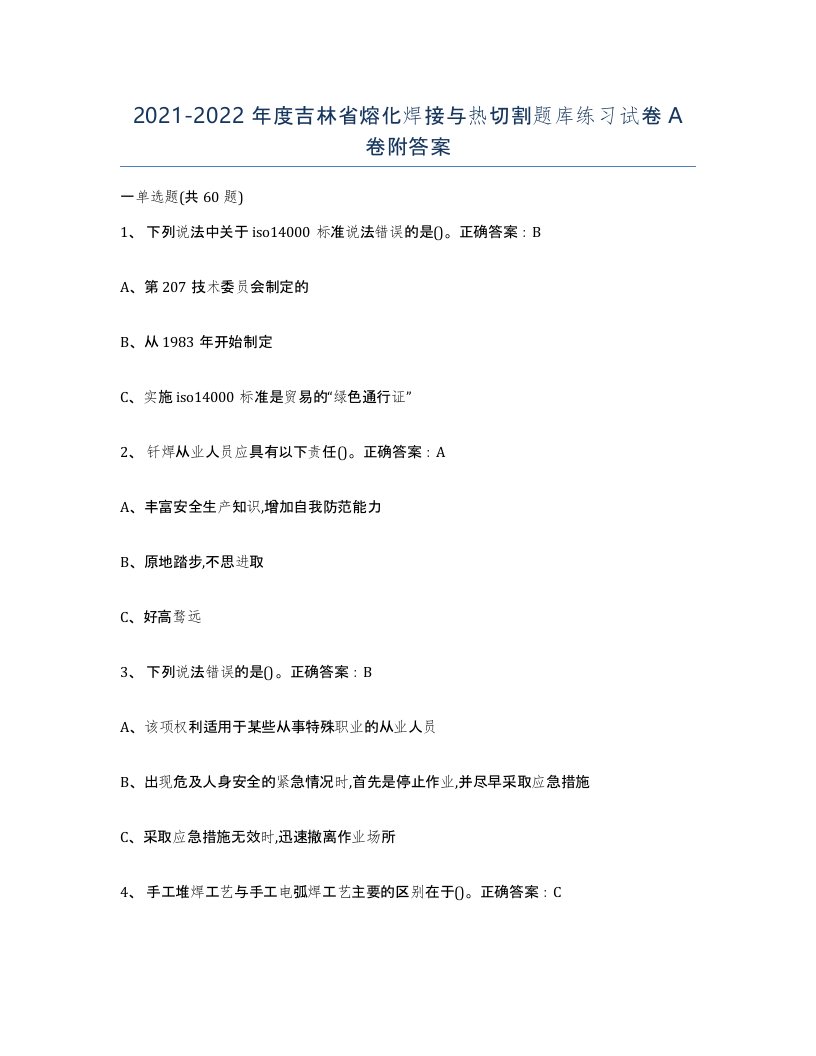 2021-2022 年度吉林省熔化焊接与热切割题库练习试卷 A 卷附答案

一单选题(共 60 题)

1、 下列说法中关于 iso14000 标准说法错误的是()。正确答案：B

A、第 207 技术委员会制定的

B、从 1983 年开始制定

C、实施 iso14000 标准是贸易的“绿色通行证”

2、 钎焊从业人员应具有以下责任()。正确答案：A

A、丰富安全生产知识,增加自我防范能力

B、原地踏步,不思进取

C、好高骛远

3、 下列说法错误的是()。正确答案：B

A、该项权利适用于某些从事特殊职业的从业人员

B、出现危及人身安全的紧急情况时,首先是停止作业,并尽早采取应急措施

C、采取应急措施无效时,迅速撤离作业场所

4、 手工堆焊工艺与手工电弧焊工艺主要的区别在于()。正确答案：C